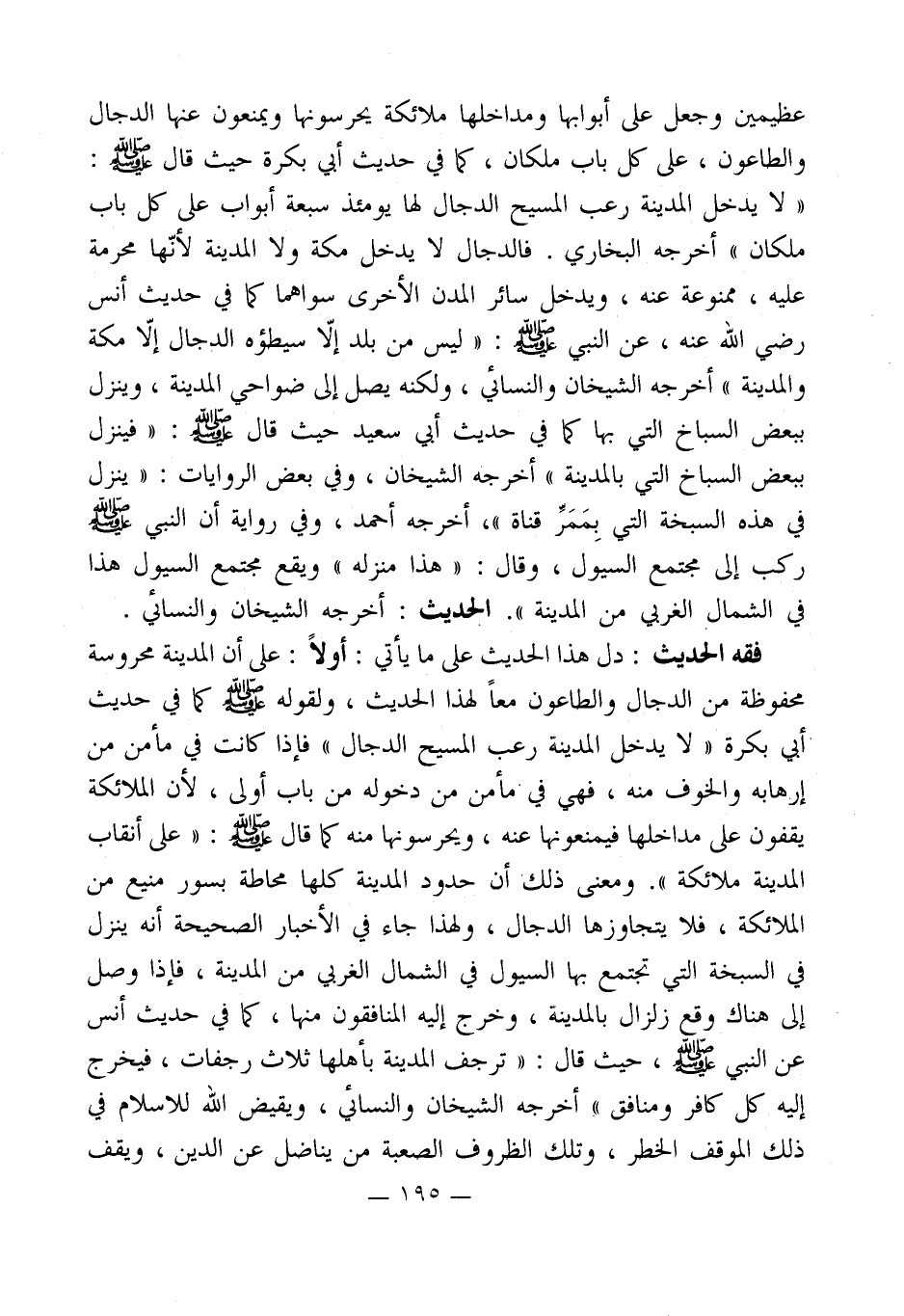 عظيمين وجعل على أبوابها ومداخلها ملائكة يحرسونها ويمنعون عنها الدجال والطاعون ، على كل باب ملكان ، كما في حديث أبي بكرة حيث قال ﷺ : « لا يدخل المدينة رعب المسيح الدجال لها يومئذ سبعة أبواب على كل باب ملكان » أخرجه البخاري . فالدجال لا يدخل مكة ولا المدينة لأنّها محرمة عليه ، ممنوعة عنه ، ويدخل سائر المدن الأخرى سواهما كما في حديث أنس رضي الله عنه ، عن النبي ﷺ : « ليس من بلد إلّا سيطؤه الدجال إلّا مكة والمدينة » أخرجه الشيخان والنسائي ، ولكنه يصل إلى ضواحي المدينة ، وينزل ببعض السباخ التي بها كما في حديث أبي سعيد حيث قال ﷺ : « فينزل ببعض السباخ التي بالمدينة » أخرجه الشيخان ، وفي بعض الروايات : « ينزل في هذه السبخة التي بِمَمَرِّ قناة »، أخرجه أحمد ، وفي رواية أن النبي ﷺ ركب إلى مجتمع السيول ، وقال : « هذا منزله » ويقع مجتمع السيول هذا في الشمال الغربي من المدينة ». الحديث : أخرجه الشيخان والنسائي .

فقه الحديث : دل هذا الحديث على ما يأتي : أولاً : على أن المدينة محروسة محفوظة من الدجال والطاعون معاً لهذا الحديث ، ولقوله ﷺ كما في حديث أبي بكرة « لا يدخل المدينة رعب المسيح الدجال » فإذا كانت في مأمن من إرهابه والخوف منه ، فهي في مأمن من دخوله من باب أولى ، لأن الملائكة يقفون على مداخلها فيمنعونها عنه ، ويحرسونها منه كما قال ﷺ : « على أنقاب المدينة ملائكة ». ومعنى ذلك أن حدود المدينة كلها محاطة بسور منيع من الملائكة ، فلا يتجاوزها الدجال ، ولهذا جاء في الأخبار الصحيحة أنه ينزل في السبخة التي تجتمع بها السيول في الشمال الغربي من المدينة ، فإذا وصل إلى هناك وقع زلزال بالمدينة ، وخرج إليه المنافقون منها ، كما في حديث أنس عن النبي ﷺ ، حيث قال : « ترجف المدينة بأهلها ثلاث رجفات ، فيخرج إليه كل كافر ومنافق » أخرجه الشيخان والنسائي ، ويقيض الله للاسلام في ذلك الموقف الخطر ، وتلك الظروف الصعبة من يناضل عن الدين ، ويقف

— ١٩٥ —